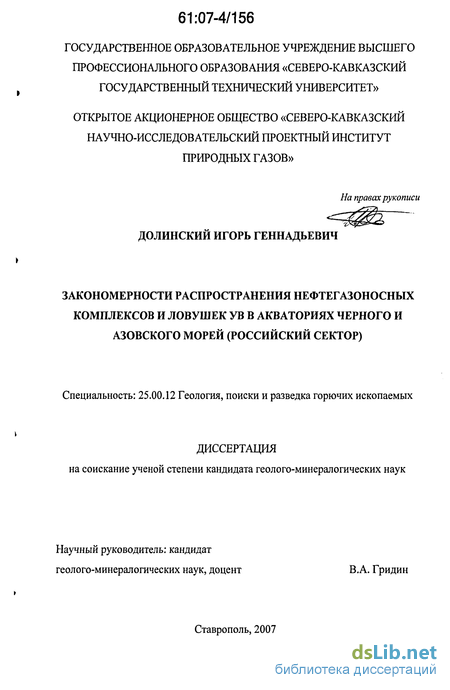 61:07-4/156

ГОСУДАРСТВЕННОЕ ОБРАЗОВАТЕЛЬНОЕ УЧРЕЖДЕНИЕ ВЫСШЕГО ПРОФЕССИОНАЛЬНОГО ОБРАЗОВАНИЯ «СЕВЕРО-КАВКАЗСКИЙ ГОСУДАРСТВЕННЫЙ ТЕХНИЧЕСКИЙ УНИВЕРСИТЕТ»

ОТКРЫТОЕ АКЦИОНЕРНОЕ ОБЩЕСТВО «СЕВЕРО-КАВКАЗСКИЙ НАУЧНО-ИССЛЕДОВАТЕЛЬСКИЙ ПРОЕКТНЫЙ ИНСТИТУТ ПРИРОДНЫХ ГАЗОВ»

На правах рукописи

ДОЛИНСКИЙ ИГОРЬ ГЕННАДЬЕВИЧ

ЗАКОНОМЕРНОСТИ РАСПРОСТРАНЕНИЯ НЕФТЕГАЗОНОСНЫХ КОМПЛЕКСОВ И ЛОВУШЕК УВ В АКВАТОРИЯХ ЧЕРНОГО И АЗОВСКОГО МОРЕЙ (РОССИЙСКИЙ СЕКТОР)

Специальность: 25.00.12 Геология, поиски и разведка горючих ископаемых

ДИССЕРТАЦИЯ
на соискание ученой степени кандидата геолого-минералогических наук

Научный руководитель: кандидат геолого-минералогических наук, доцент В.А. Гридин

Ставрополь, 2007

dsLib.net
библиотека диссертаций